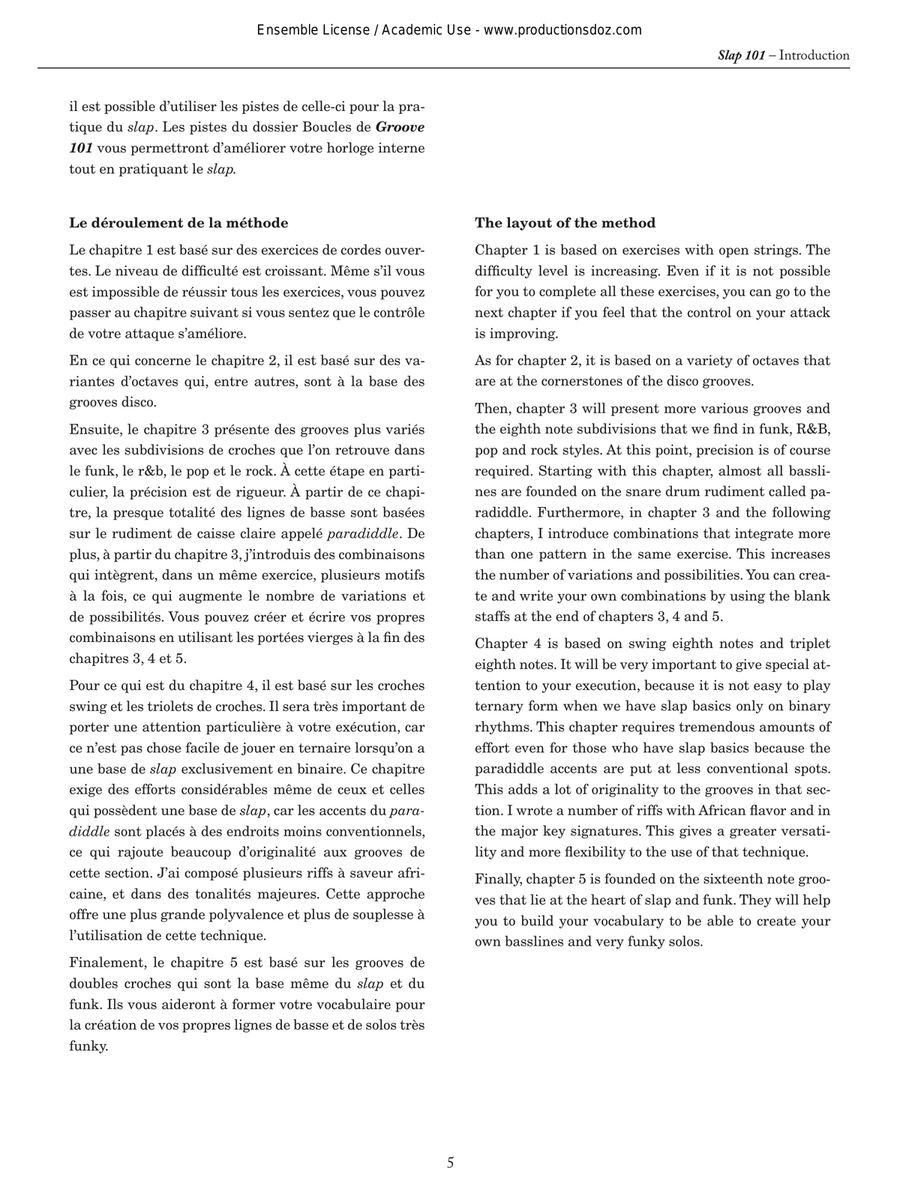 Ensemble License / Academic Use - www.productionsdoz.com

Slap 101 – Introduction

il est possible d'utiliser les pistes de celle-ci pour la pratique du slap. Les pistes du dossier Boucles de Groove 101 vous permettront d'améliorer votre horloge interne tout en pratiquant le slap.

Le déroulement de la méthode

Le chapitre 1 est basé sur des exercices de cordes ouvertes. Le niveau de difficulté est croissant. Même s'il vous est impossible de réussir tous les exercices, vous pouvez passer au chapitre suivant si vous sentez que le contrôle de votre attaque s'améliore.

En ce qui concerne le chapitre 2, il est basé sur des variantes d'octaves qui, entre autres, sont à la base des grooves disco.

Ensuite, le chapitre 3 présente des grooves plus variés avec les subdivisions de croches que l'on retrouve dans le funk, le r&b, le pop et le rock. À cette étape en particulier, la précision est de rigueur. À partir de ce chapitre, la presque totalité des lignes de basse sont basées sur le rudiment de caisse claire appelé paradiddle. De plus, à partir du chapitre 3, j'introduis des combinaisons qui intègrent, dans un même exercice, plusieurs motifs à la fois, ce qui augmente le nombre de variations et de possibilités. Vous pouvez créer et écrire vos propres combinaisons en utilisant les portées vierges à la fin des chapitres 3, 4 et 5.

Pour ce qui est du chapitre 4, il est basé sur les croches swing et les triolets de croches. Il sera très important de porter une attention particulière à votre exécution, car ce n'est pas chose facile de jouer en ternaire lorsqu'on a une base de slap exclusivement en binaire. Ce chapitre exige des efforts considérables même de ceux et celles qui possèdent une base de slap, car les accents du paradiddle sont placés à des endroits moins conventionnels, ce qui rajoute beaucoup d'originalité aux grooves de cette section. J'ai composé plusieurs riffs à saveur africaine, et dans des tonalités majeures. Cette approche offre une plus grande polyvalence et plus de souplesse à l'utilisation de cette technique.

Finalement, le chapitre 5 est basé sur les grooves de doubles croches qui sont la base même du slap et du funk. Ils vous aideront à former votre vocabulaire pour la création de vos propres lignes de basse et de solos très funky.

The layout of the method

Chapter 1 is based on exercises with open strings. The difficulty level is increasing. Even if it is not possible for you to complete all these exercises, you can go to the next chapter if you feel that the control on your attack is improving.

As for chapter 2, it is based on a variety of octaves that are at the cornerstones of the disco grooves.

Then, chapter 3 will present more various grooves and the eighth note subdivisions that we find in funk, R&B, pop and rock styles. At this point, precision is of course required. Starting with this chapter, almost all basslines are founded on the snare drum rudiment called paradiddle. Furthermore, in chapter 3 and the following chapters, I introduce combinations that integrate more than one pattern in the same exercise. This increases the number of variations and possibilities. You can create and write your own combinations by using the blank staffs at the end of chapters 3, 4 and 5.

Chapter 4 is based on swing eighth notes and triplet eighth notes. It will be very important to give special attention to your execution, because it is not easy to play ternary form when we have slap basics only on binary rhythms. This chapter requires tremendous amounts of effort even for those who have slap basics because the paradiddle accents are put at less conventional spots. This adds a lot of originality to the grooves in that section. I wrote a number of riffs with African flavor and in the major key signatures. This gives a greater versatility and more flexibility to the use of that technique.

Finally, chapter 5 is founded on the sixteenth note grooves that lie at the heart of slap and funk. They will help you to build your vocabulary to be able to create your own basslines and very funky solos.

5